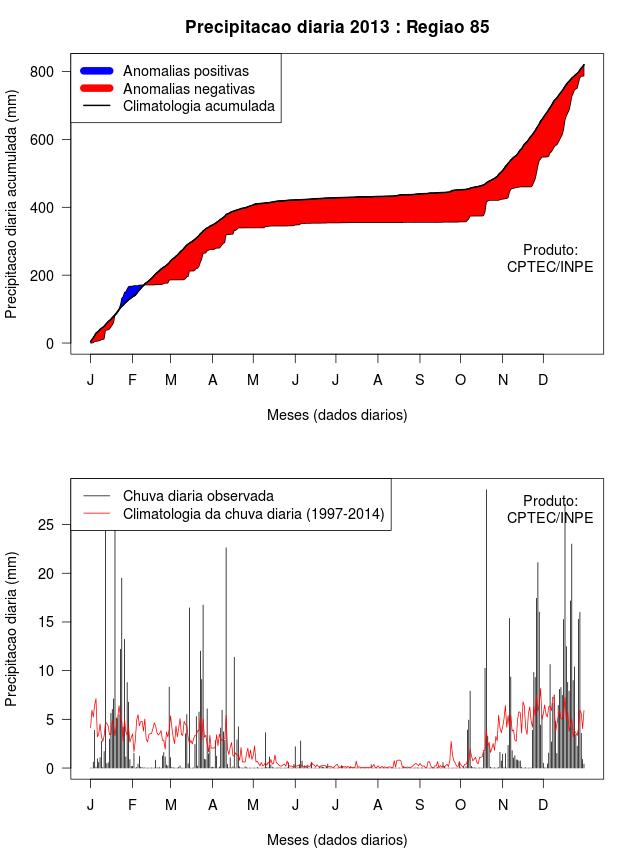 Precipitacao diaria 2013 : Regiao 85

Anomalias positivas
Anomalias negativas
Climatologia acumulada

Precipitacao diaria acumulada (mm)

800
600
400
200
0

Produto:
CPTEC/INPE

J F M A M J J A S O N D

Meses (dados diarios)

Chuva diaria observada
Climatologia da chuva diaria (1997-2014)

Produto:
CPTEC/INPE

Precipitacao diaria (mm)

25
20
15
10
5
0

J F M A M J J A S O N D

Meses (dados diarios)